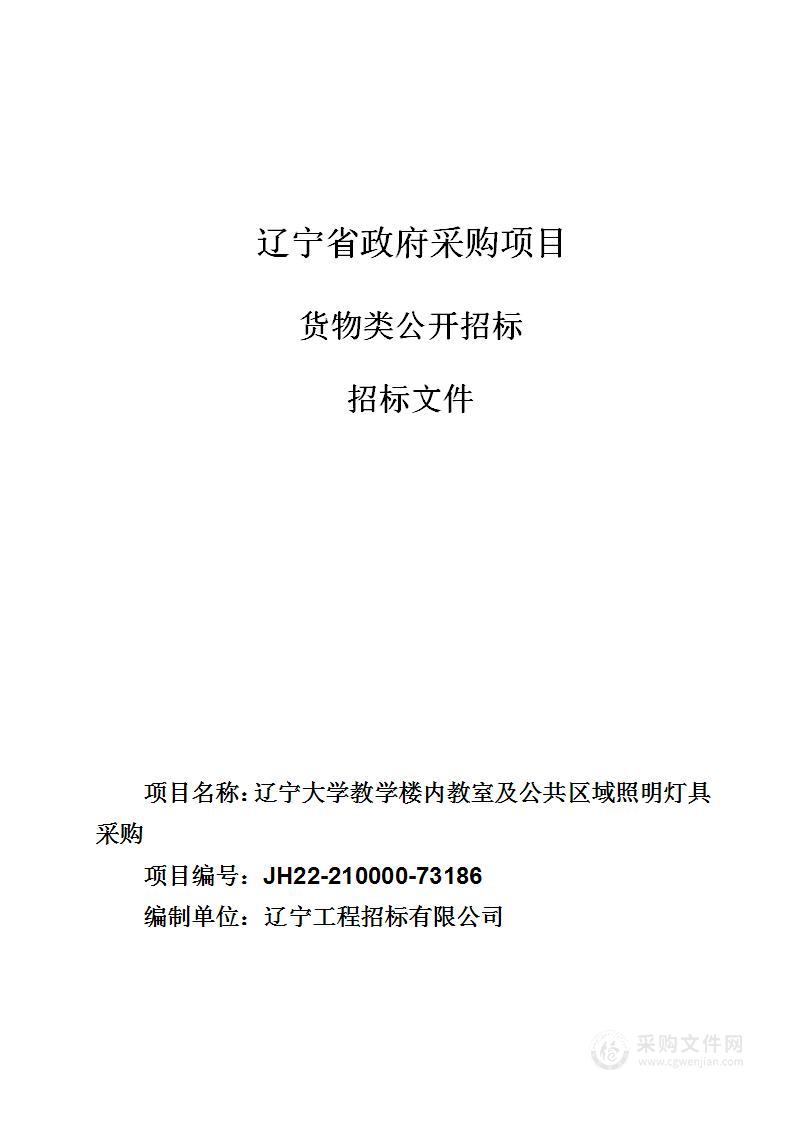 辽宁省政府采购项目

货物类公开招标

招标文件

项目名称：辽宁大学教学楼内教室及公共区域照明灯具采购

项目编号：JH22-210000-73186

编制单位：辽宁工程招标有限公司

采购文件网
www.cgwenjian.com